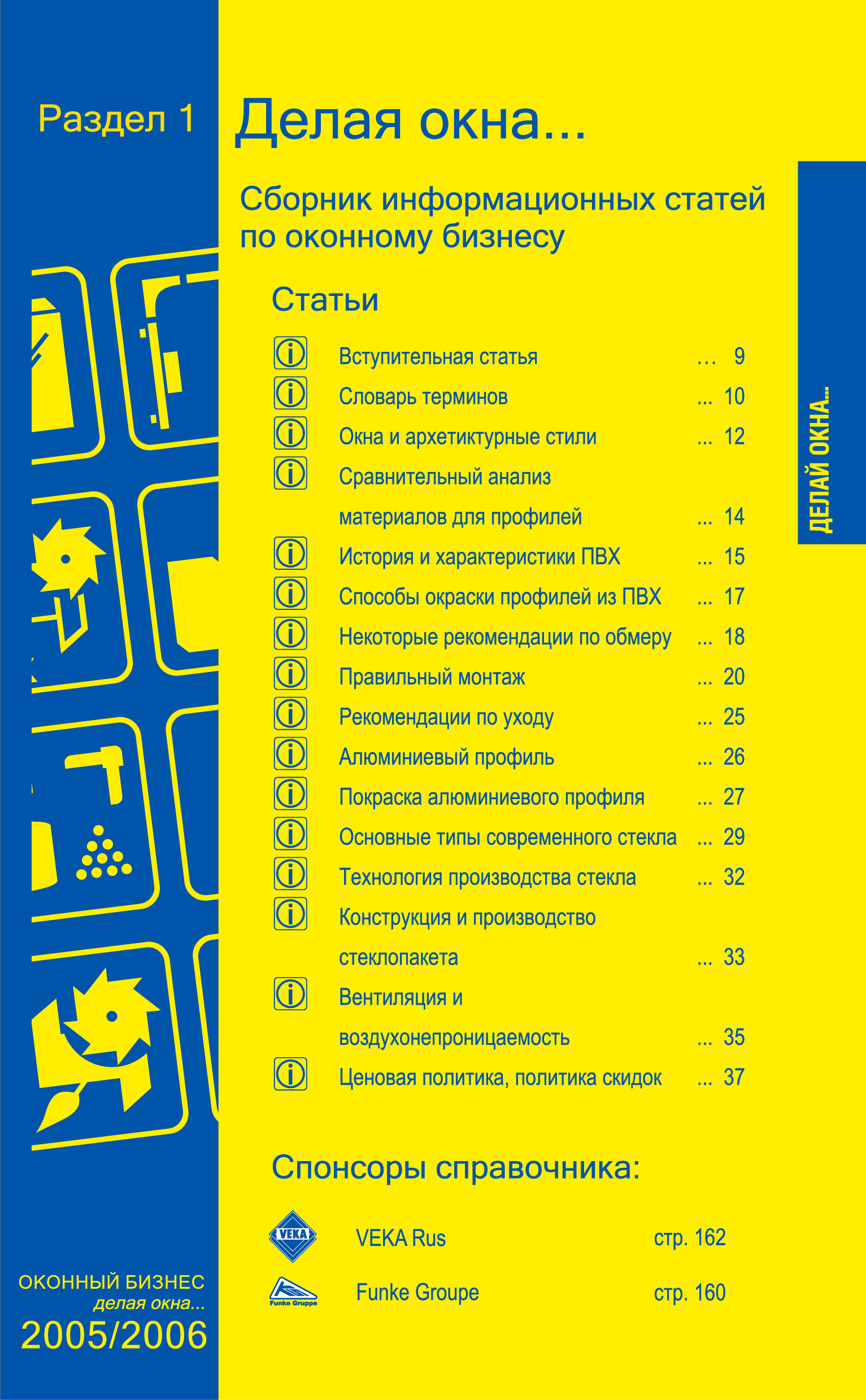 Раздел 1

Делая окна...

Сборник информационных статей по оконному бизнесу

ДЕЛАЙ ОКНА...

Статьи

Вступительная статья ... 9
Словарь терминов ... 10
Окна и архетиктурные стили ... 12
Сравнительный анализ материалов для профилей ... 14
История и характеристики ПВХ ... 15
Способы окраски профилей из ПВХ ... 17
Некоторые рекомендации по обмеру ... 18
Правильный монтаж ... 20
Рекомендации по уходу ... 25
Алюминиевый профиль ... 26
Покраска алюминиевого профиля ... 27
Основные типы современного стекла ... 29
Технология производства стекла ... 32
Конструкция и производство стеклопакета ... 33
Вентиляция и воздухонепроницаемость ... 35
Ценовая политика, политика скидок ... 37

Спонсоры справочника:

VEKA
VEKA Rus стр. 162
Funke Gruppe
Funke Groupe стр. 160

ОКОННЫЙ БИЗНЕС
делая окна...
2005/2006